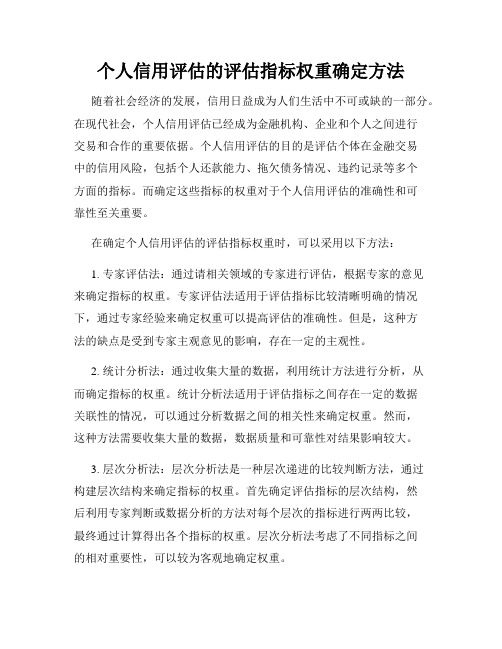 个人信用评估的评估指标权重确定方法

随着社会经济的发展，信用日益成为人们生活中不可或缺的一部分。在现代社会，个人信用评估已经成为金融机构、企业和个人之间进行交易和合作的重要依据。个人信用评估的目的是评估个体在金融交易中的信用风险，包括个人还款能力、拖欠债务情况、违约记录等多个方面的指标。而确定这些指标的权重对于个人信用评估的准确性和可靠性至关重要。

在确定个人信用评估的评估指标权重时，可以采用以下方法：

1. 专家评估法：通过请相关领域的专家进行评估，根据专家的意见来确定指标的权重。专家评估法适用于评估指标比较清晰明确的情况下，通过专家经验来确定权重可以提高评估的准确性。但是，这种方法的缺点是受到专家主观意见的影响，存在一定的主观性。

2. 统计分析法：通过收集大量的数据，利用统计方法进行分析，从而确定指标的权重。统计分析法适用于评估指标之间存在一定的数据关联性的情况，可以通过分析数据之间的相关性来确定权重。然而，这种方法需要收集大量的数据，数据质量和可靠性对结果影响较大。

3. 层次分析法：层次分析法是一种层次递进的比较判断方法，通过构建层次结构来确定指标的权重。首先确定评估指标的层次结构，然后利用专家判断或数据分析的方法对每个层次的指标进行两两比较，最终通过计算得出各个指标的权重。层次分析法考虑了不同指标之间的相对重要性，可以较为客观地确定权重。